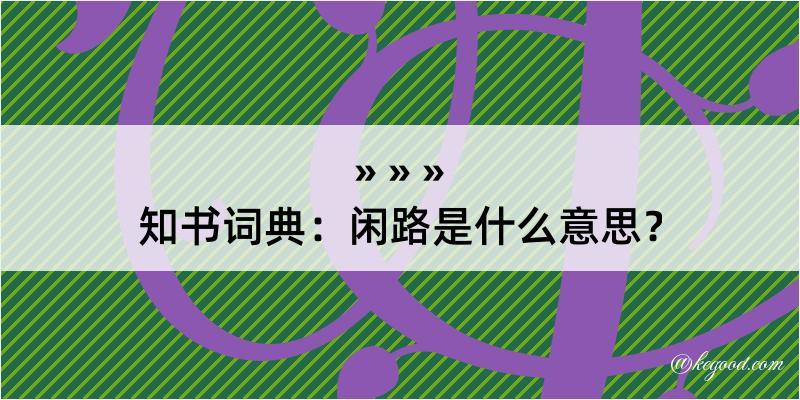 » » »
知书词典：闲路是什么意思？

@kegood.com